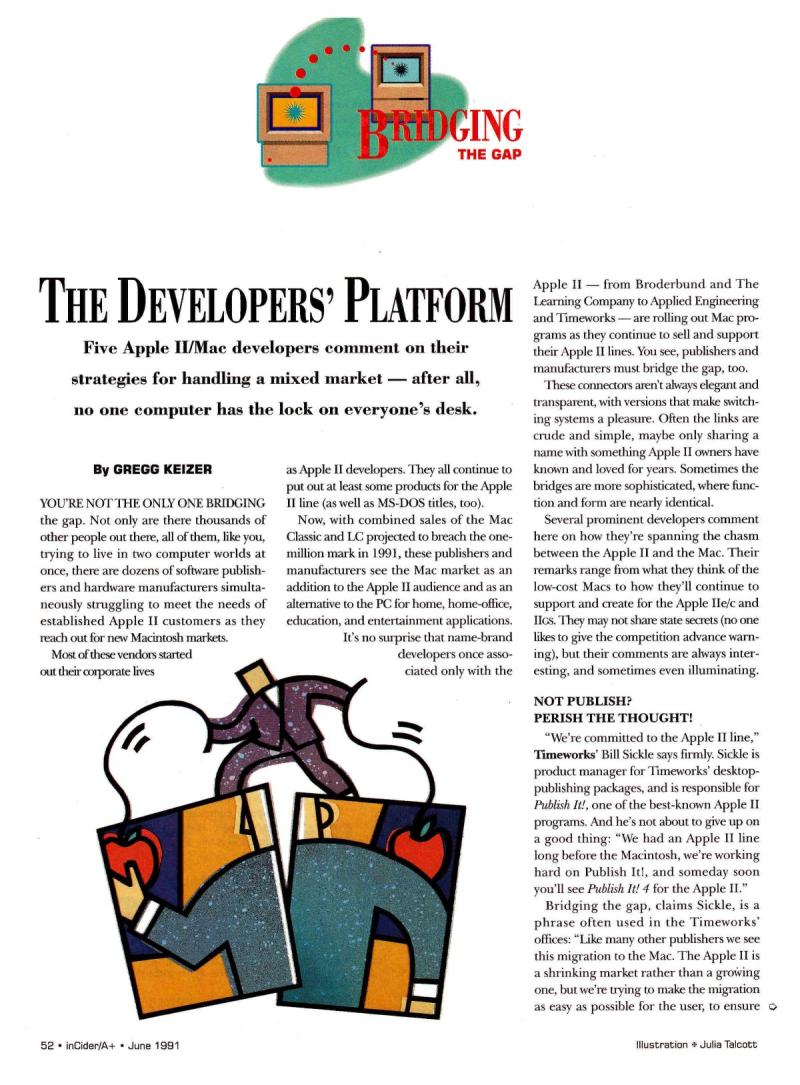 BRIDGING THE GAP

THE DEVELOPERS' PLATFORM

Five Apple II/Mac developers comment on their strategies for handling a mixed market — after all, no one computer has the lock on everyone's desk.

By GREGG KEIZER

YOU'RE NOT THE ONLY ONE BRIDGING the gap. Not only are there thousands of other people out there, all of them, like you, trying to live in two computer worlds at once, there are dozens of software publishers and hardware manufacturers simultaneously struggling to meet the needs of established Apple II customers as they reach out for new Macintosh markets.

Most of these vendors started out their corporate lives as Apple II developers. They all continue to put out at least some products for the Apple II line (as well as MS-DOS titles, too).

Now, with combined sales of the Mac Classic and LC projected to breach the one-million mark in 1991, these publishers and manufacturers see the Mac market as an addition to the Apple II audience and as an alternative to the PC for home, home-office, education, and entertainment applications.

It's no surprise that name-brand developers once associated only with the Apple II — from Broderbund and The Learning Company to Applied Engineering and Timeworks — are rolling out Mac programs as they continue to sell and support their Apple II lines. You see, publishers and manufacturers must bridge the gap, too.

These connectors aren't always elegant and transparent, with versions that make switching systems a pleasure. Often the links are crude and simple, maybe only sharing a name with something Apple II owners have known and loved for years. Sometimes the bridges are more sophisticated, where function and form are nearly identical.

Several prominent developers comment here on how they're spanning the chasm between the Apple II and the Mac. Their remarks range from what they think of the low-cost Macs to how they'll continue to support and create for the Apple IIe/c and IIGS. They may not share state secrets (no one likes to give the competition advance warning), but their comments are always interesting, and sometimes even illuminating.

NOT PUBLISH? PERISH THE THOUGHT!

"We're committed to the Apple II line," Timeworks' Bill Sickle says firmly. Sickle is product manager for Timeworks' desktop-publishing packages, and is responsible for Publish It!, one of the best-known Apple II programs. And he's not about to give up on a good thing: "We had an Apple II line long before the Macintosh, we're working hard on Publish It!, and someday soon you'll see Publish It! 4 for the Apple II."

Bridging the gap, claims Sickle, is a phrase often used in the Timeworks' offices: "Like many other publishers we see this migration to the Mac. The Apple II is a shrinking market rather than a growing one, but we're trying to make the migration as easy as possible for the user, to ensure

52 • inCider/A+ • June 1991

Illustration • Julia Talcott